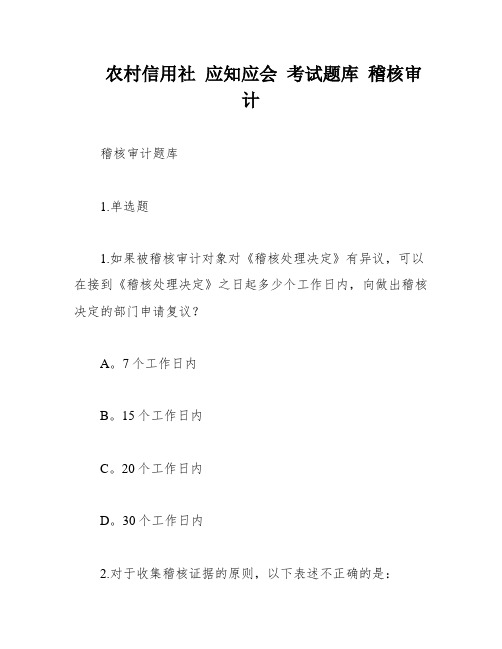 农村信用社 应知应会 考试题库 稽核审计

稽核审计题库

1.单选题

1.如果被稽核审计对象对《稽核处理决定》有异议，可以在接到《稽核处理决定》之日起多少个工作日内，向做出稽核决定的部门申请复议？

A。7个工作日内

B。15个工作日内

C。20个工作日内

D。30个工作日内

2.对于收集稽核证据的原则，以下表述不正确的是：